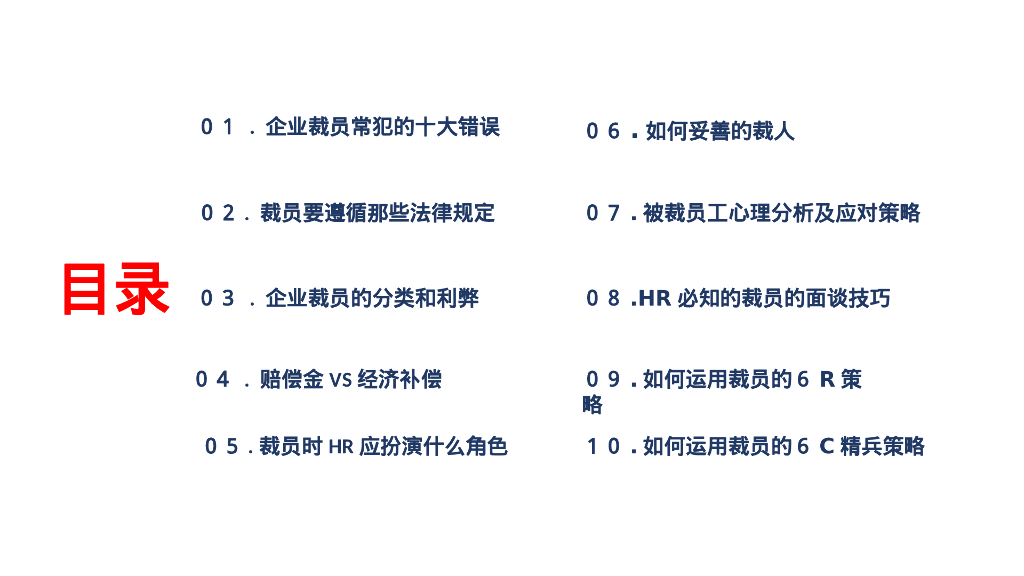 目录

01.企业裁员常犯的十大错误

02.裁员要遵循那些法律规定

03.企业裁员的分类和利弊

04.赔偿金VS经济补偿

05.裁员时HR应扮演什么角色

06.如何妥善的裁人

07.被裁员工心理分析及应对策略

08.HR必知的裁员的面谈技巧

09.如何运用裁员的6R策略

10.如何运用裁员的6C精兵策略